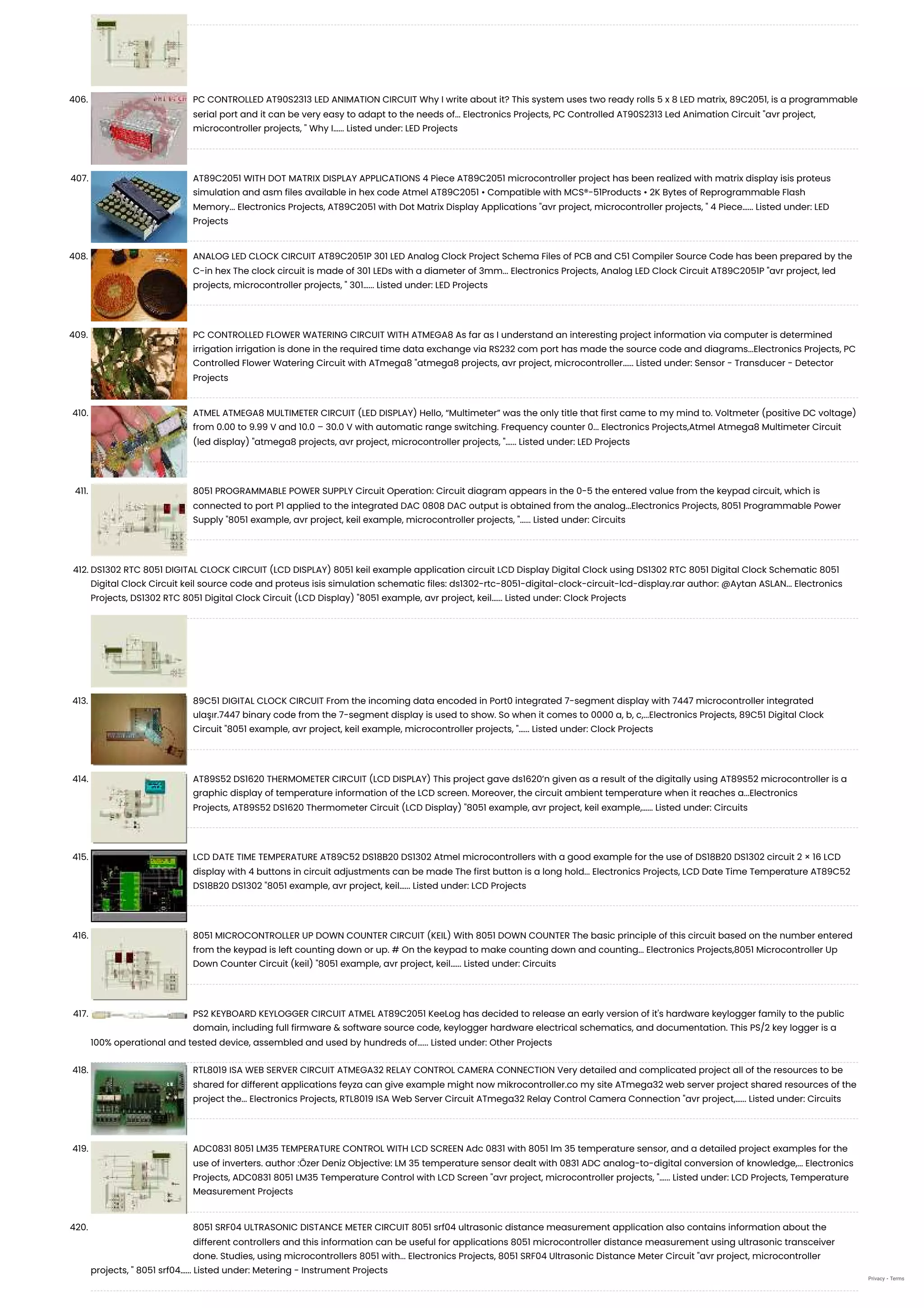 406. PC CONTROLLED AT90S2313 LED ANIMATION CIRCUIT Why I write about it? This system uses two ready rolls 5 x 8 LED matrix, 89C2051, is a programmable serial port and it can be very easy to adapt to the needs of... Electronics Projects, PC Controlled AT90S2313 Led Animation Circuit "avr project, microcontroller projects, " Why I...... Listed under: LED Projects

407. AT89C2051 WITH DOT MATRIX DISPLAY APPLICATIONS 4 Piece AT89C2051 microcontroller project has been realized with matrix display isis proteus simulation and asm files available in hex code Atmel AT89C2051 • Compatible with MCS®-51Products • 2K Bytes of Reprogrammable Flash Memory... Electronics Projects, AT89C2051 with Dot Matrix Display Applications "avr project, microcontroller projects, " 4 Piece...... Listed under: LED Projects

408. ANALOG LED CLOCK CIRCUIT AT89C2051P 301 LED Analog Clock Project Schema Files of PCB and C51 Compiler Source Code has been prepared by the C-in hex The clock circuit is made of 301 LEDs with a diameter of 3mm... Electronics Projects, Analog LED Clock Circuit AT89C2051P "avr project, led projects, microcontroller projects, " 301...... Listed under: LED Projects

409. PC CONTROLLED FLOWER WATERING CIRCUIT WITH ATMEGA8 As far as I understand an interesting project information via computer is determined irrigation irrigation is done in the required time data exchange via RS232 com port has made the source code and diagrams...Electronics Projects, PC Controlled Flower Watering Circuit with ATmega8 "atmega8 projects, avr project, microcontroller...... Listed under: Sensor - Transducer - Detector Projects

410. ATMEL ATMEGA8 MULTIMETER CIRCUIT (LED DISPLAY) Hello, “Multimeter” was the only title that first came to my mind to. Voltmeter (positive DC voltage) from 0.00 to 9.99 V and 10.0 – 30.0 V with automatic range switching. Frequency counter 0... Electronics Projects,Atmel Atmega8 Multimeter Circuit (led display) "atmega8 projects, avr project, microcontroller projects, "...... Listed under: LED Projects

411. 8051 PROGRAMMABLE POWER SUPPLY Circuit Operation: Circuit diagram appears in the 0-5 the entered value from the keypad circuit, which is connected to port P1 applied to the integrated DAC 0808 DAC output is obtained from the analog...Electronics Projects, 8051 Programmable Power Supply "8051 example, avr project, keil example, microcontroller projects, "...... Listed under: Circuits

412. DS1302 RTC 8051 DIGITAL CLOCK CIRCUIT (LCD DISPLAY) 8051 keil example application circuit LCD Display Digital Clock using DS1302 RTC 8051 Digital Clock Schematic 8051 Digital Clock Circuit keil source code and proteus isis simulation schematic files: ds1302-rtc-8051-digital-clock-circuit-lcd-display.rar author: @Aytan ASLAN... Electronics Projects, DS1302 RTC 8051 Digital Clock Circuit (LCD Display) "8051 example, avr project, keil...... Listed under: Clock Projects

413. 89C51 DIGITAL CLOCK CIRCUIT From the incoming data encoded in Port0 integrated 7-segment display with 7447 microcontroller integrated ulaşır.7447 binary code from the 7-segment display is used to show. So when it comes to 0000 a, b, c,...Electronics Projects, 89C51 Digital Clock Circuit "8051 example, avr project, keil example, microcontroller projects, "...... Listed under: Clock Projects

414. AT89S52 DS1620 THERMOMETER CIRCUIT (LCD DISPLAY) This project gave ds1620’n given as a result of the digitally using AT89S52 microcontroller is a graphic display of temperature information of the LCD screen. Moreover, the circuit ambient temperature when it reaches a...Electronics Projects, AT89S52 DS1620 Thermometer Circuit (LCD Display) "8051 example, avr project, keil example,...... Listed under: Circuits

415. LCD DATE TIME TEMPERATURE AT89C52 DS18B20 DS1302 Atmel microcontrollers with a good example for the use of DS18B20 DS1302 circuit 2 × 16 LCD display with 4 buttons in circuit adjustments can be made The first button is a long hold... Electronics Projects, LCD Date Time Temperature AT89C52 DS18B20 DS1302 "8051 example, avr project, keil...... Listed under: LCD Projects

416. 8051 MICROCONTROLLER UP DOWN COUNTER CIRCUIT (KEIL) With 8051 DOWN COUNTER The basic principle of this circuit based on the number entered from the keypad is left counting down or up. # On the keypad to make counting down and counting... Electronics Projects,8051 Microcontroller Up Down Counter Circuit (keil) "8051 example, avr project, keil...... Listed under: Circuits

417. PS2 KEYBOARD KEYLOGGER CIRCUIT ATMEL AT89C2051 KeeLog has decided to release an early version of it's hardware keylogger family to the public domain, including full firmware & software source code, keylogger hardware electrical schematics, and documentation. This PS/2 key logger is a 100% operational and tested device, assembled and used by hundreds of...... Listed under: Other Projects

418. RTL8019 ISA WEB SERVER CIRCUIT ATMEGA32 RELAY CONTROL CAMERA CONNECTION Very detailed and complicated project all of the resources to be shared for different applications feyza can give example might now mikrocontroller.co my site ATmega32 web server project shared resources of the project the... Electronics Projects, RTL8019 ISA Web Server Circuit ATmega32 Relay Control Camera Connection "avr project,...... Listed under: Circuits

419. ADC0831 8051 LM35 TEMPERATURE CONTROL WITH LCD SCREEN Adc 0831 with 8051 lm 35 temperature sensor, and a detailed project examples for the use of inverters. author :Özer Deniz Objective: LM 35 temperature sensor dealt with 0831 ADC analog-to-digital conversion of knowledge,... Electronics Projects, ADC0831 8051 LM35 Temperature Control with LCD Screen "avr project, microcontroller projects, "...... Listed under: LCD Projects, Temperature Measurement Projects

420. 8051 SRF04 ULTRASONIC DISTANCE METER CIRCUIT 8051 srf04 ultrasonic distance measurement application also contains information about the different controllers and this information can be useful for applications 8051 microcontroller distance measurement using ultrasonic transceiver done. Studies, using microcontrollers 8051 with... Electronics Projects, 8051 SRF04 Ultrasonic Distance Meter Circuit "avr project, microcontroller projects, " 8051 srf04...... Listed under: Metering - Instrument Projects

Privacy - Terms